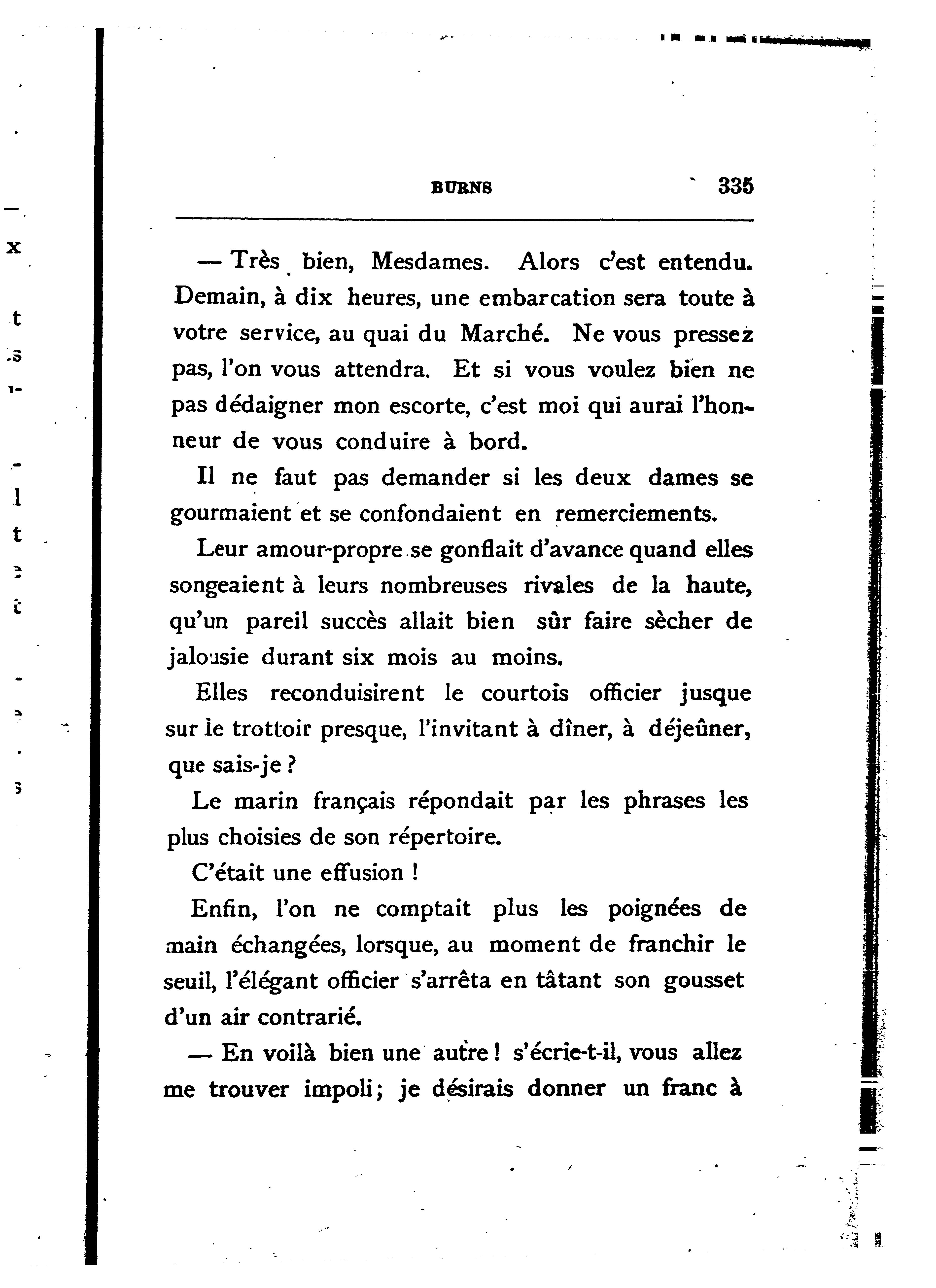 BURNS 335

— Très bien, Mesdames. Alors c'est entendu. Demain, à dix heures, une embarcation sera toute à votre service, au quai du Marché. Ne vous pressez pas, l'on vous attendra. Et si vous voulez bien ne pas dédaigner mon escorte, c'est moi qui aurai l'honneur de vous conduire à bord.

Il ne faut pas demander si les deux dames se gourmaient et se confondaient en remerciements.

Leur amour-propre se gonflait d'avance quand elles songeaient à leurs nombreuses rivales de la haute, qu'un pareil succès allait bien sûr faire sècher de jalousie durant six mois au moins.

Elles reconduisirent le courtois officier jusque sur le trottoir presque, l'invitant à dîner, à déjeûner, que sais-je ?

Le marin français répondait par les phrases les plus choisies de son répertoire.

C'était une effusion !

Enfin, l'on ne comptait plus les poignées de main échangées, lorsque, au moment de franchir le seuil, l'élégant officier s'arrêta en tâtant son gousset d'un air contrarié.

— En voilà bien une autre ! s'écrie-t-il, vous allez me trouver impoli ; je désirais donner un franc à